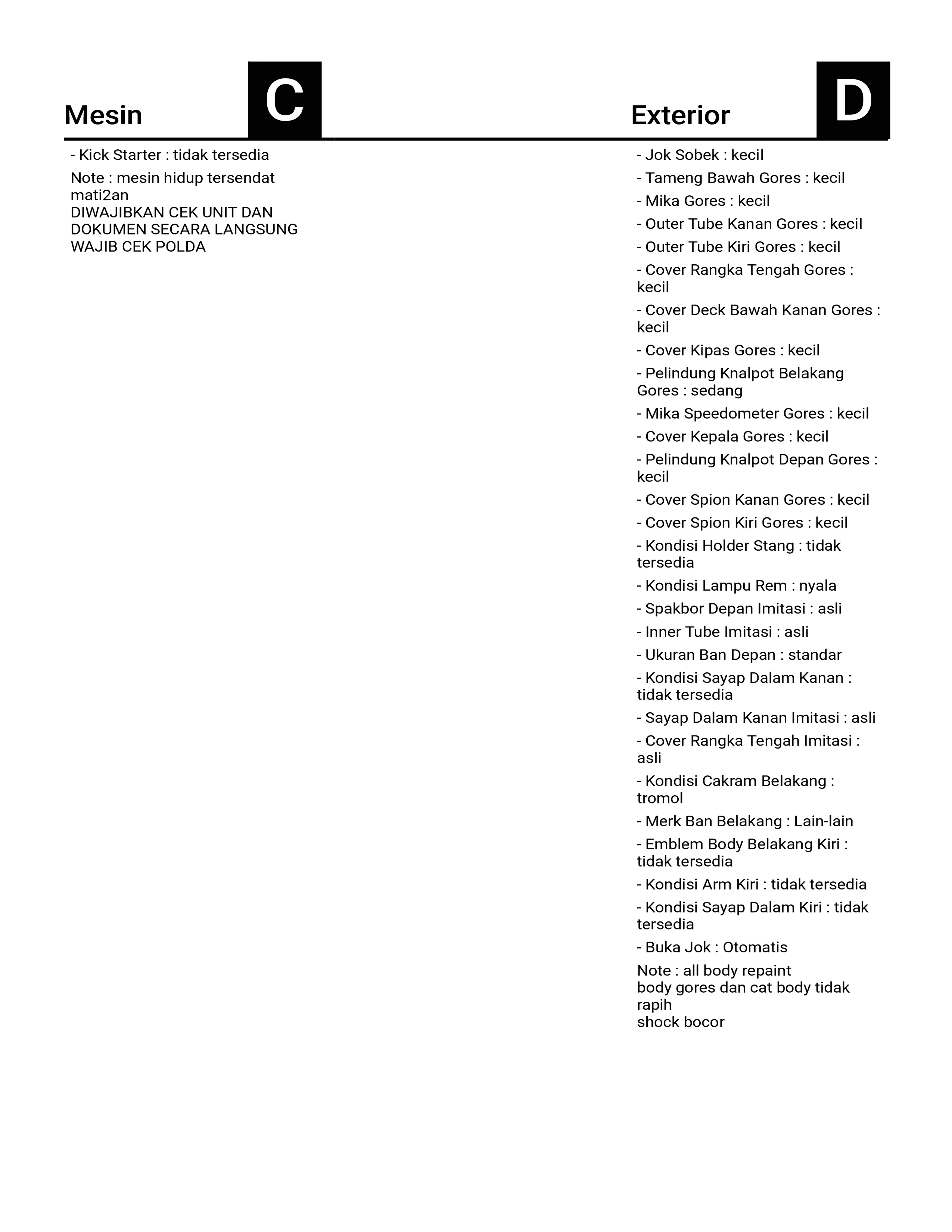 Mesin C

- Kick Starter : tidak tersedia

Note : mesin hidup tersendat mati2an
DIWAJIBKAN CEK UNIT DAN DOKUMEN SECARA LANGSUNG
WAJIB CEK POLDA

Exterior D

- Jok Sobek : kecil

- Tameng Bawah Gores : kecil

- Mika Gores : kecil

- Outer Tube Kanan Gores : kecil

- Outer Tube Kiri Gores : kecil

- Cover Rangka Tengah Gores : kecil

- Cover Deck Bawah Kanan Gores : kecil

- Cover Kipas Gores : kecil

- Pelindung Knalpot Belakang Gores : sedang

- Mika Speedometer Gores : kecil

- Cover Kepala Gores : kecil

- Pelindung Knalpot Depan Gores : kecil

- Cover Spion Kanan Gores : kecil

- Cover Spion Kiri Gores : kecil

- Kondisi Holder Stang : tidak tersedia

- Kondisi Lampu Rem : nyala

- Spakbor Depan Imitasi : asli

- Inner Tube Imitasi : asli

- Ukuran Ban Depan : standar

- Kondisi Sayap Dalam Kanan : tidak tersedia

- Sayap Dalam Kanan Imitasi : asli

- Cover Rangka Tengah Imitasi : asli

- Kondisi Cakram Belakang : tromol

- Merk Ban Belakang : Lain-lain

- Emblem Body Belakang Kiri : tidak tersedia

- Kondisi Arm Kiri : tidak tersedia

- Kondisi Sayap Dalam Kiri : tidak tersedia

- Buka Jok : Otomatis

Note : all body repaint
body gores dan cat body tidak rapih
shock bocor